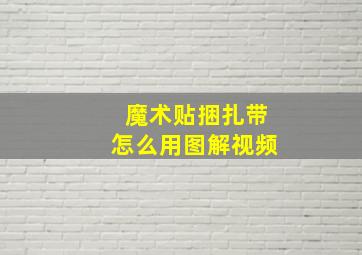 魔术贴捆扎带
怎么用图解视频